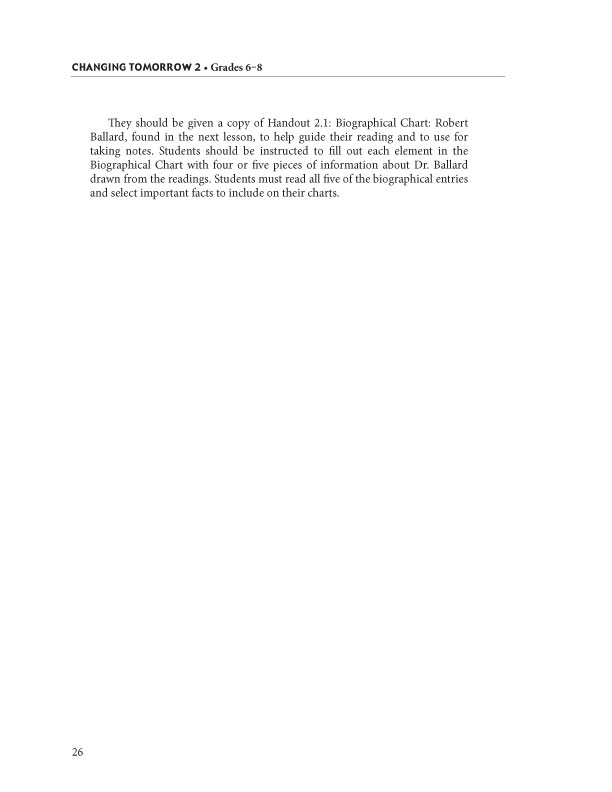 CHANGING TOMORROW 2 • Grades 6–8

They should be given a copy of Handout 2.1: Biographical Chart: Robert Ballard, found in the next lesson, to help guide their reading and to use for taking notes. Students should be instructed to fill out each element in the Biographical Chart with four or five pieces of information about Dr. Ballard drawn from the readings. Students must read all five of the biographical entries and select important facts to include on their charts.

26